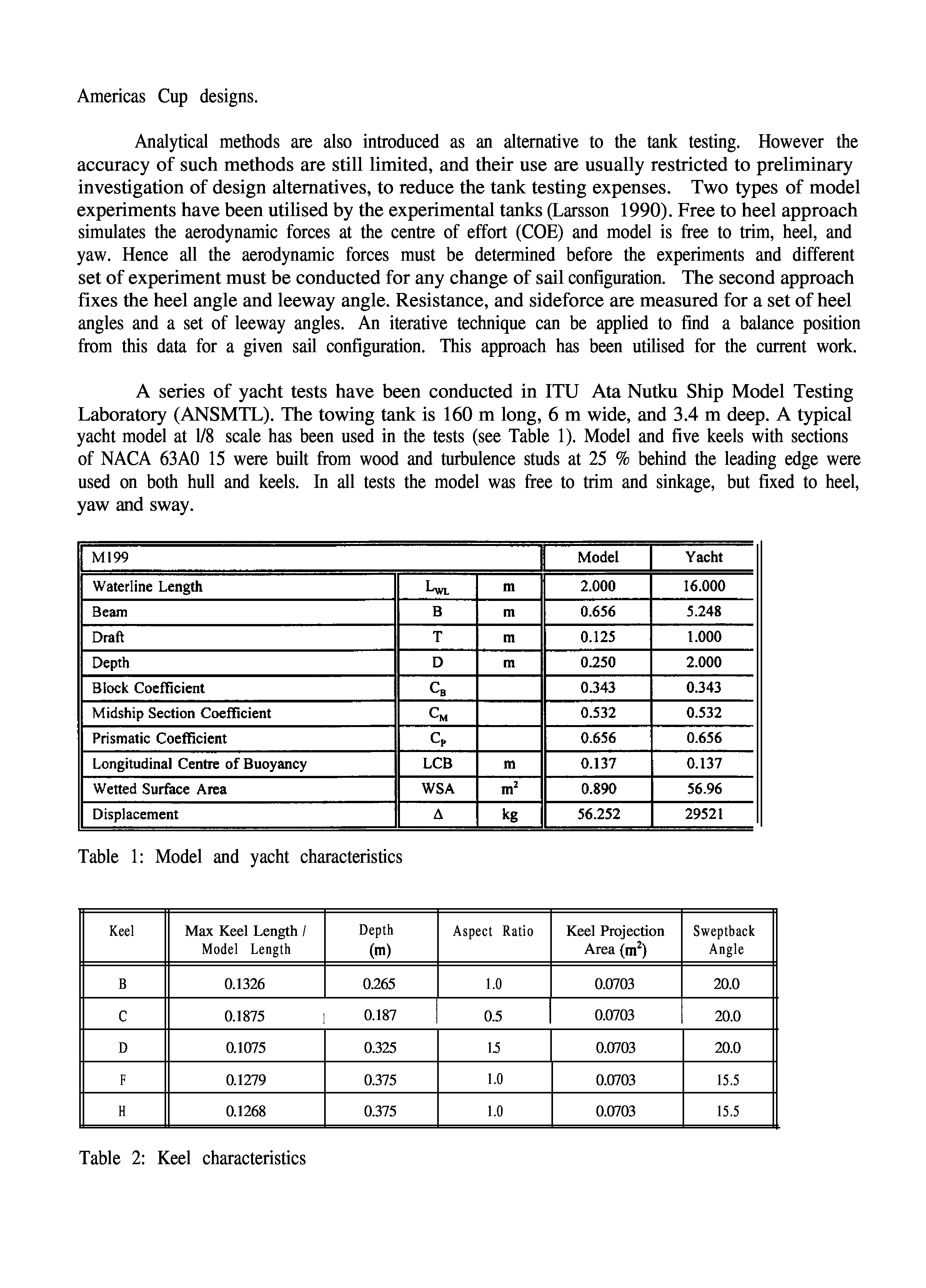 Americas Cup designs.

Analytical methods are also introduced as an alternative to the tank testing. However the accuracy of such methods are still limited, and their use are usually restricted to preliminary investigation of design alternatives, to reduce the tank testing expenses. Two types of model experiments have been utilised by the experimental tanks (Larsson 1990). Free to heel approach simulates the aerodynamic forces at the centre of effort (COE) and model is free to trim, heel, and yaw. Hence all the aerodynamic forces must be determined before the experiments and different set of experiment must be conducted for any change of sail configuration. The second approach fixes the heel angle and leeway angle. Resistance, and sideforce are measured for a set of heel angles and a set of leeway angles. An iterative technique can be applied to find a balance position from this data for a given sail configuration. This approach has been utilised for the current work.

A series of yacht tests have been conducted in ITU Ata Nutku Ship Model Testing Laboratory (ANSMTL). The towing tank is 160 m long, 6 m wide, and 3.4 m deep. A typical yacht model at l/8 scale has been used in the tests (see Table 1). Model and five keels with sections of NACA 63A0 15 were built from wood and turbulence studs at 25 % behind the leading edge were used on both hull and keels. In all tests the model was free to trim and sinkage, but fixed to heel, yaw and sway.

| M199 | | | Model | Yacht |
|---|---|---|---|---|
| Waterline Length | $L_{WL}$ | m | 2.000 | 16.000 |
| Beam | B | m | 0.656 | 5.248 |
| Draft | T | m | 0.125 | 1.000 |
| Depth | D | m | 0.250 | 2.000 |
| Block Coefficient | $C_B$ | | 0.343 | 0.343 |
| Midship Section Coefficient | $C_M$ | | 0.532 | 0.532 |
| Prismatic Coefficient | $C_P$ | | 0.656 | 0.656 |
| Longitudinal Centre of Buoyancy | LCB | m | 0.137 | 0.137 |
| Wetted Surface Area | WSA | $m^2$ | 0.890 | 56.96 |
| Displacement | $\Delta$ | kg | 56.252 | 29521 |

Table 1: Model and yacht characteristics

| Keel | Max Keel Length / Model Length | Depth (m) | Aspect Ratio | Keel Projection Area ($m^2$) | Sweptback Angle |
|---|---|---|---|---|---|
| B | 0.1326 | 0.265 | 1.0 | 0.0703 | 20.0 |
| C | 0.1875 | 0.187 | 0.5 | 0.0703 | 20.0 |
| D | 0.1075 | 0.325 | 1.5 | 0.0703 | 20.0 |
| F | 0.1279 | 0.375 | 1.0 | 0.0703 | 15.5 |
| H | 0.1268 | 0.375 | 1.0 | 0.0703 | 15.5 |

Table 2: Keel characteristics